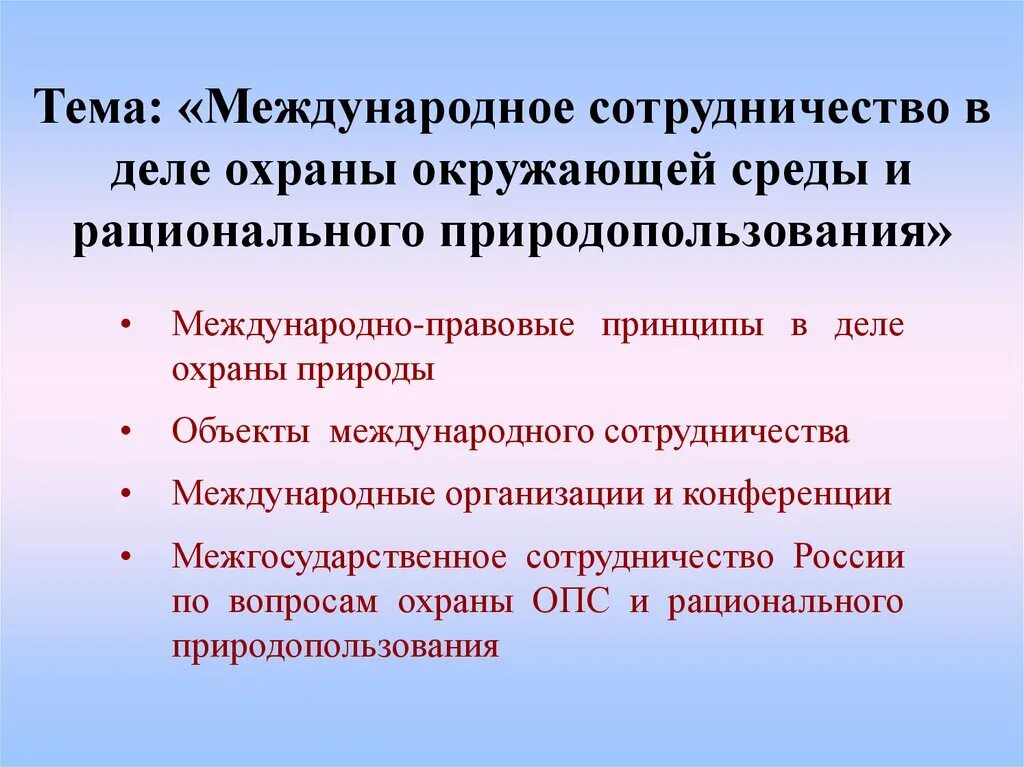 Тема: «Международное сотрудничество в деле охраны окружающей среды и рационального природопользования»

• Международно-правовые принципы в деле охраны природы
• Объекты международного сотрудничества
• Международные организации и конференции
• Межгосударственное сотрудничество России по вопросам охраны ОПС и рационального природопользования